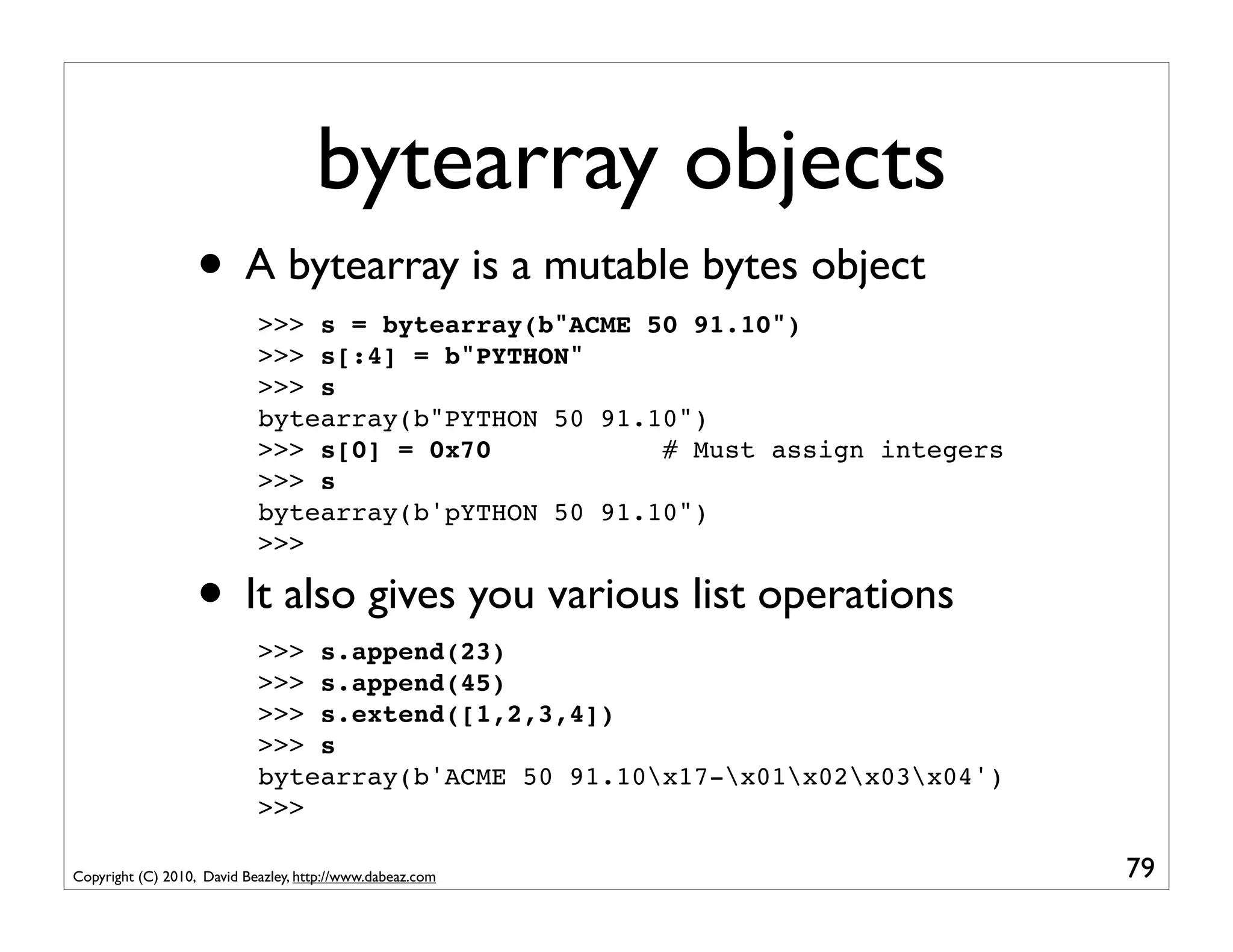 bytearray objects

• A bytearray is a mutable bytes object

>>> s = bytearray(b"ACME 50 91.10")
>>> s[:4] = b"PYTHON"
>>> s
bytearray(b"PYTHON 50 91.10")
>>> s[0] = 0x70          # Must assign integers
>>> s
bytearray(b'pYTHON 50 91.10")
>>>

• It also gives you various list operations

>>> s.append(23)
>>> s.append(45)
>>> s.extend([1,2,3,4])
>>> s
bytearray(b'ACME 50 91.10\x17-\x01\x02\x03\x04')
>>>

Copyright (C) 2010, David Beazley, http://www.dabeaz.com

79